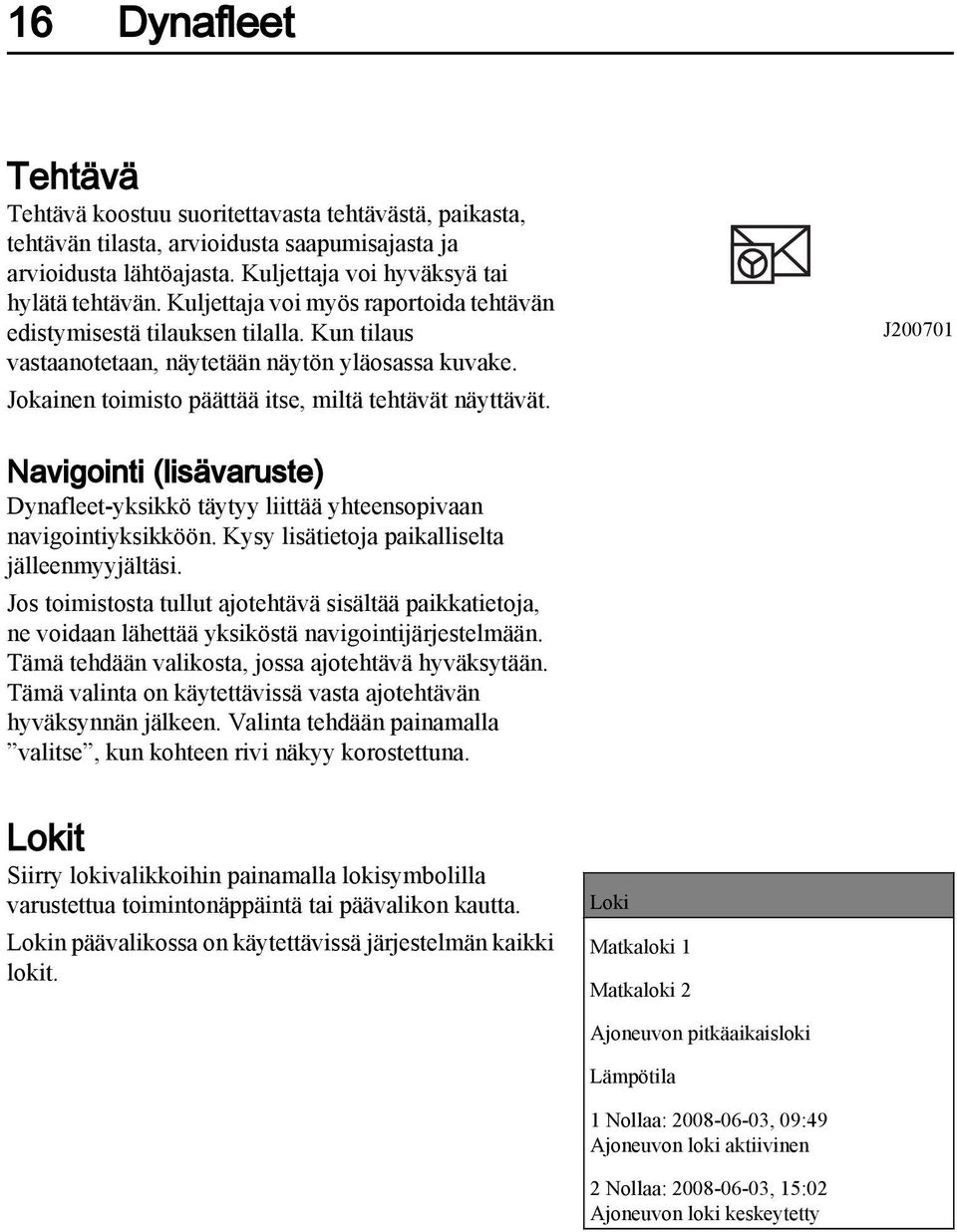 16 Dynafleet

Tehtävä

Tehtävä koostuu suoritettavasta tehtävästä, paikasta, tehtävän tilasta, arvioidusta saapumisajasta ja arvioidusta lähtöajasta. Kuljettaja voi hyväksyä tai hylätä tehtävän. Kuljettaja voi myös raportoida tehtävän edistymisestä tilauksen tilalla. Kun tilaus vastaanotetaan, näytetään näytön yläosassa kuvake.

Jokainen toimisto päättää itse, miltä tehtävät näyttävät.

J200701

Navigointi (lisävaruste)

Dynafleet-yksikkö täytyy liittää yhteensopivaan navigointiyksikköön. Kysy lisätietoja paikalliselta jälleenmyyjältäsi.

Jos toimistosta tullut ajotehtävä sisältää paikkatietoja, ne voidaan lähettää yksiköstä navigointijärjestelmään. Tämä tehdään valikosta, jossa ajotehtävä hyväksytään. Tämä valinta on käytettävissä vasta ajotehtävän hyväksynnän jälkeen. Valinta tehdään painamalla ”valitse”, kun kohteen rivi näkyy korostettuna.

Lokit

Siirry lokivalikkoihin painamalla lokisymbolilla varustettua toimintonäppäintä tai päävalikon kautta.

Lokin päävalikossa on käytettävissä järjestelmän kaikki lokit.

Loki

Matkaloki 1

Matkaloki 2

Ajoneuvon pitkäaikaisloki

Lämpötila

1 Nollaa: 2008-06-03, 09:49
Ajoneuvon loki aktiivinen

2 Nollaa: 2008-06-03, 15:02
Ajoneuvon loki keskeytetty